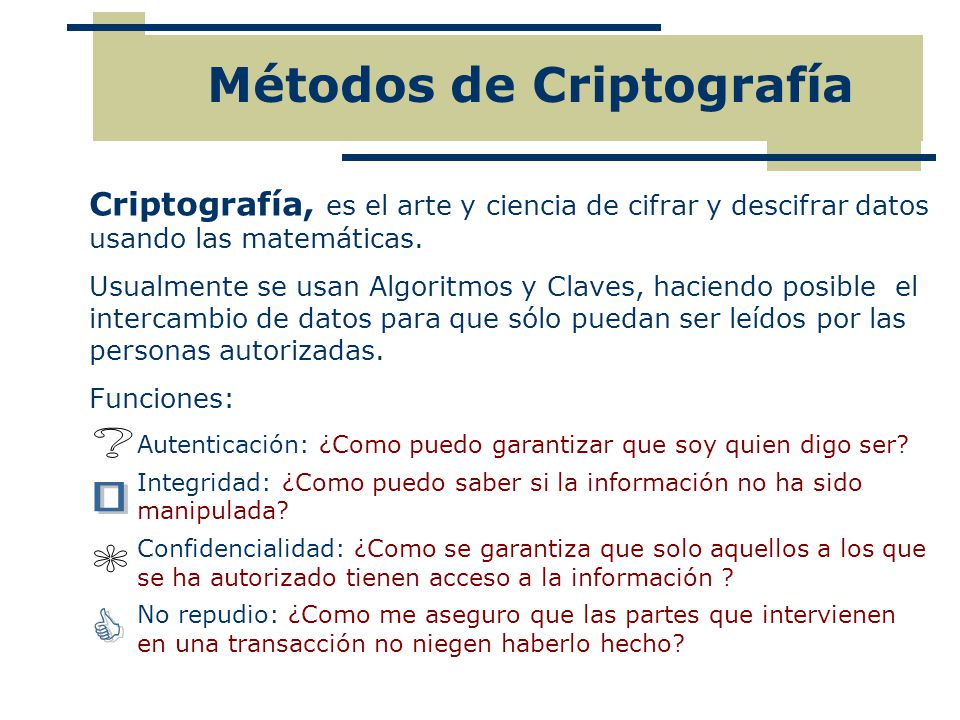 Métodos de Criptografía

Criptografía, es el arte y ciencia de cifrar y descifrar datos usando las matemáticas.

Usualmente se usan Algoritmos y Claves, haciendo posible el intercambio de datos para que sólo puedan ser leídos por las personas autorizadas.

Funciones:

Autenticación: ¿Como puedo garantizar que soy quien digo ser?

Integridad: ¿Como puedo saber si la información no ha sido manipulada?

Confidencialidad: ¿Como se garantiza que solo aquellos a los que se ha autorizado tienen acceso a la información ?

No repudio: ¿Como me aseguro que las partes que intervienen en una transacción no niegen haberlo hecho?